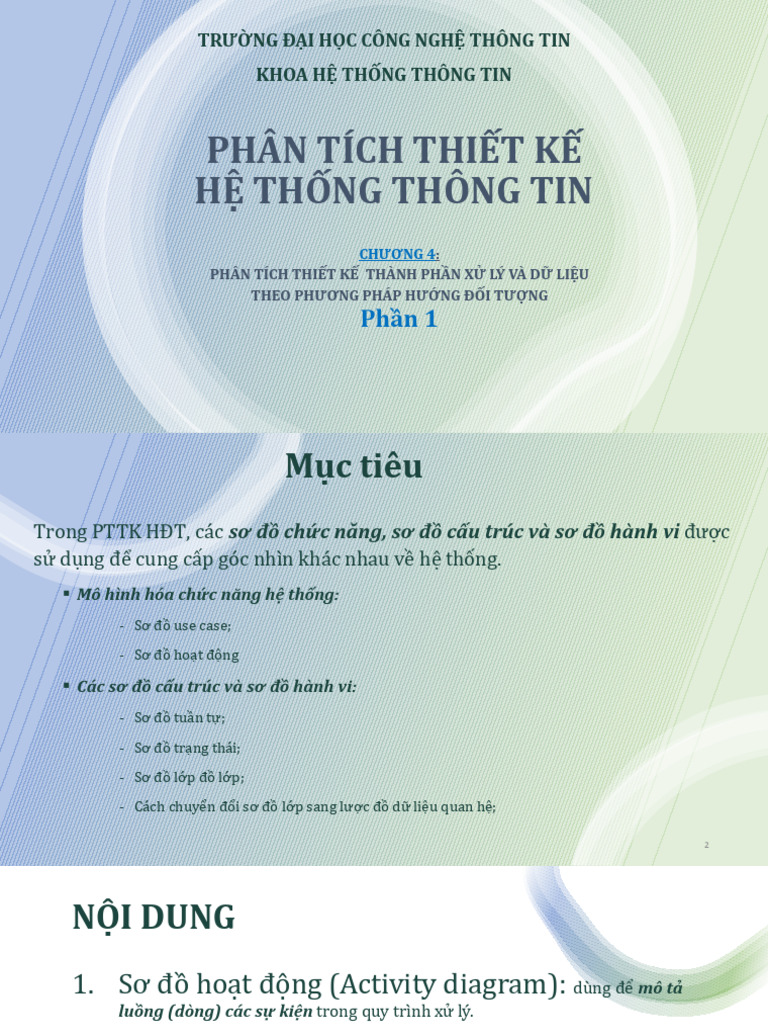 TRƯỜNG ĐẠI HỌC CÔNG NGHỆ THÔNG TIN

KHOA HỆ THỐNG THÔNG TIN

PHÂN TÍCH THIẾT KẾ HỆ THỐNG THÔNG TIN

CHƯƠNG 4:

PHÂN TÍCH THIẾT KẾ THÀNH PHẦN XỬ LÝ VÀ DỮ LIỆU THEO PHƯƠNG PHÁP HƯỚNG ĐỐI TƯỢNG

Phần 1

Mục tiêu

Trong PTTK HĐT, các sơ đồ chức năng, sơ đồ cấu trúc và sơ đồ hành vi được sử dụng để cung cấp góc nhìn khác nhau về hệ thống.

▪ Mô hình hóa chức năng hệ thống:

- Sơ đồ use case;
- Sơ đồ hoạt động

▪ Các sơ đồ cấu trúc và sơ đồ hành vi:

- Sơ đồ tuần tự;
- Sơ đồ trạng thái;
- Sơ đồ lớp đồ lớp;
- Cách chuyển đổi sơ đồ lớp sang lược đồ dữ liệu quan hệ;

2

NỘI DUNG

1. Sơ đồ hoạt động (Activity diagram): dùng để mô tả luồng (dòng) các sự kiện trong quy trình xử lý.